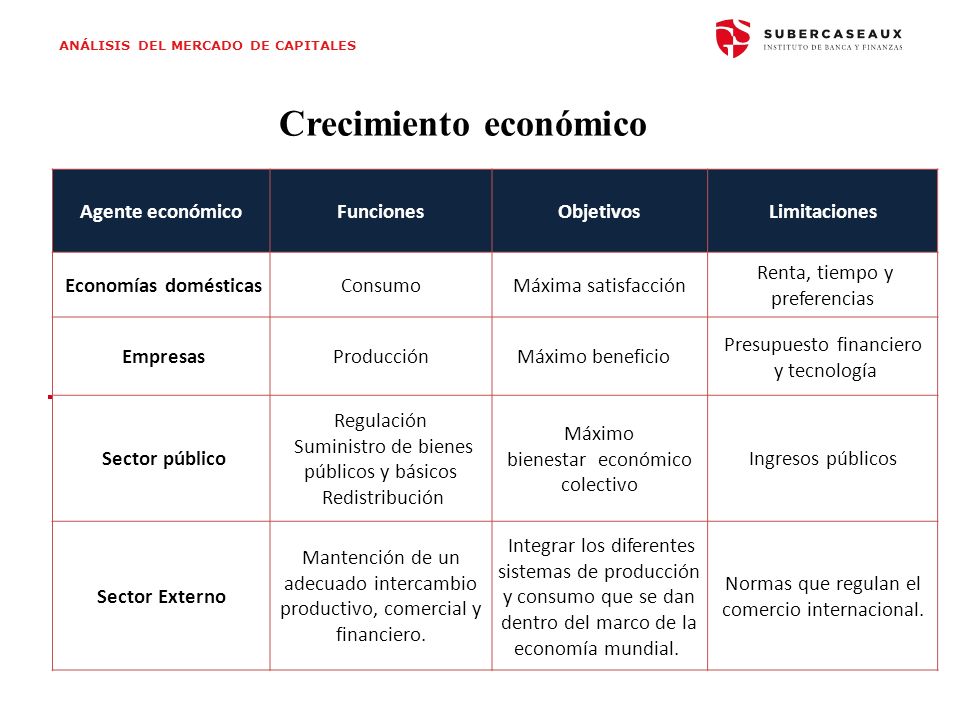 ANÁLISIS DEL MERCADO DE CAPITALES

SUBERCASEAUX
INSTITUTO DE BANCA Y FINANZAS

Crecimiento económico

| Agente económico | Funciones | Objetivos | Limitaciones |
|---|---|---|---|
| Economías domésticas | Consumo | Máxima satisfacción | Renta, tiempo y preferencias |
| Empresas | Producción | Máximo beneficio | Presupuesto financiero y tecnología |
| Sector público | Regulación Suministro de bienes públicos y básicos Redistribución | Máximo bienestar económico colectivo | Ingresos públicos |
| Sector Externo | Mantención de un adecuado intercambio productivo, comercial y financiero. | Integrar los diferentes sistemas de producción y consumo que se dan dentro del marco de la economía mundial. | Normas que regulan el comercio internacional. |